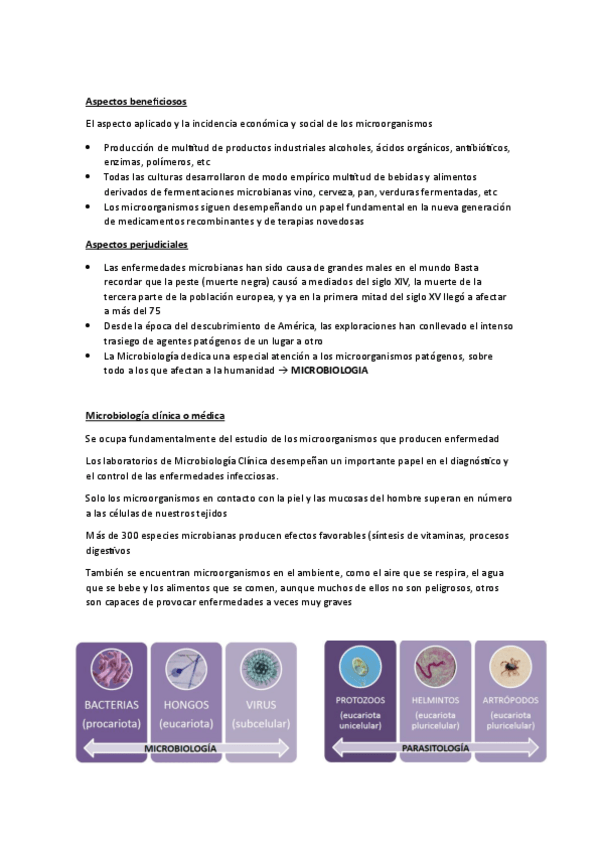 Aspectos beneficiosos

El aspecto aplicado y la incidencia económica y social de los microorganismos

• Producción de multitud de productos industriales alcoholes, ácidos orgánicos, antibióticos, enzimas, polímeros, etc
• Todas las culturas desarrollaron de modo empírico multitud de bebidas y alimentos derivados de fermentaciones microbianas vino, cerveza, pan, verduras fermentadas, etc
• Los microorganismos siguen desempeñando un papel fundamental en la nueva generación de medicamentos recombinantes y de terapias novedosas

Aspectos perjudiciales

• Las enfermedades microbianas han sido causa de grandes males en el mundo Basta recordar que la peste (muerte negra) causó a mediados del siglo XIV, la muerte de la tercera parte de la población europea, y ya en la primera mitad del siglo XV llegó a afectar a más del 75
• Desde la época del descubrimiento de América, las exploraciones han conllevado el intenso trasiego de agentes patógenos de un lugar a otro
• La Microbiología dedica una especial atención a los microorganismos patógenos, sobre todo a los que afectan a la humanidad → MICROBIOLOGIA

Microbiología clínica o médica

Se ocupa fundamentalmente del estudio de los microorganismos que producen enfermedad

Los laboratorios de Microbiología Clínica desempeñan un importante papel en el diagnóstico y el control de las enfermedades infecciosas.

Solo los microorganismos en contacto con la piel y las mucosas del hombre superan en número a las células de nuestros tejidos

Más de 300 especies microbianas producen efectos favorables (síntesis de vitaminas, procesos digestivos

También se encuentran microorganismos en el ambiente, como el aire que se respira, el agua que se bebe y los alimentos que se comen, aunque muchos de ellos no son peligrosos, otros son capaces de provocar enfermedades a veces muy graves

BACTERIAS (procariota)
HONGOS (eucariota)
VIRUS (subcelular)
MICROBIOLOGÍA

PROTOZOOS (eucariota unicelular)
HELMINTOS (eucariota pluricelular)
ARTRÓPODOS (eucariota pluricelular)
PARASITOLOGÍA